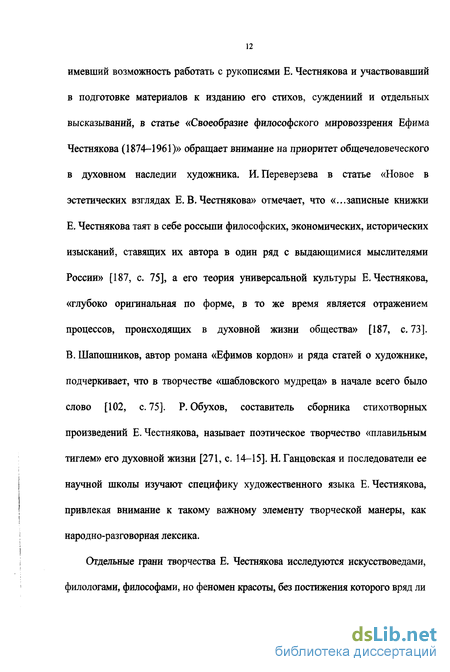 12

имевший возможность работать с рукописями Е. Честнякова и участвовавший в подготовке материалов к изданию его стихов, суждениий и отдельных высказываний, в статье «Своеобразие философского мировоззрения Ефима Честнякова (1874–1961)» обращает внимание на приоритет общечеловеческого в духовном наследии художника. И. Переверзева в статье «Новое в эстетических взглядах Е. В. Честнякова» отмечает, что «…записные книжки Е. Честнякова таят в себе россыпи философских, экономических, исторических изысканий, ставящих их автора в один ряд с выдающимися мыслителями России» [187, с. 75], а его теория универсальной культуры Е. Честнякова, «глубоко оригинальная по форме, в то же время является отражением процессов, происходящих в духовной жизни общества» [187, с. 73]. В. Шапошников, автор романа «Ефимов кордон» и ряда статей о художнике, подчеркивает, что в творчестве «шабловского мудреца» в начале всего было слово [102, с. 75]. Р. Обухов, составитель сборника стихотворных произведений Е. Честнякова, называет поэтическое творчество «плавильным тиглем» его духовной жизни [271, с. 14–15]. Н. Ганцовская и последователи ее научной школы изучают специфику художественного языка Е. Честнякова, привлекая внимание к такому важному элементу творческой манеры, как народно-разговорная лексика.

Отдельные грани творчества Е. Честнякова исследуются искусствоведами, филологами, философами, но феномен красоты, без постижения которого вряд ли

dsLib.net
библиотека диссертаций